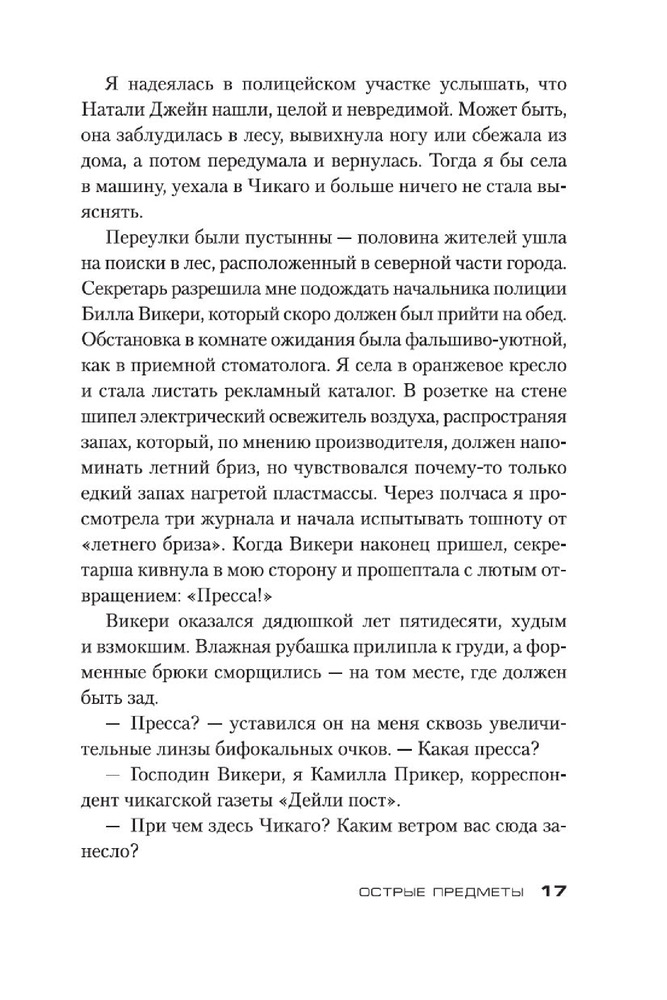 Я надеялась в полицейском участке услышать, что Натали Джейн нашли, целой и невредимой. Может быть, она заблудилась в лесу, вывихнула ногу или сбежала из дома, а потом передумала и вернулась. Тогда я бы села в машину, уехала в Чикаго и больше ничего не стала выяснять.

Переулки были пустынны — половина жителей ушла на поиски в лес, расположенный в северной части города. Секретарь разрешила мне подождать начальника полиции Билла Викери, который скоро должен был прийти на обед. Обстановка в комнате ожидания была фальшиво-уютной, как в приемной стоматолога. Я села в оранжевое кресло и стала листать рекламный каталог. В розетке на стене шипел электрический освежитель воздуха, распространяя запах, который, по мнению производителя, должен напоминать летний бриз, но чувствовался почему-то только едкий запах нагретой пластмассы. Через полчаса я просмотрела три журнала и начала испытывать тошноту от «летнего бриза». Когда Викери наконец пришел, секретарша кивнула в мою сторону и прошептала с лютым отвращением: «Пресса!»

Викери оказался дядюшкой лет пятидесяти, худым и взмокшим. Влажная рубашка прилипла к груди, а форменные брюки сморщились — на том месте, где должен быть зад.

— Пресса? — уставился он на меня сквозь увеличительные линзы бифокальных очков. — Какая пресса?

— Господин Викери, я Камилла Прикер, корреспондент чикагской газеты «Дейли пост».

— При чем здесь Чикаго? Каким ветром вас сюда занесло?

ОСТРЫЕ ПРЕДМЕТЫ 17